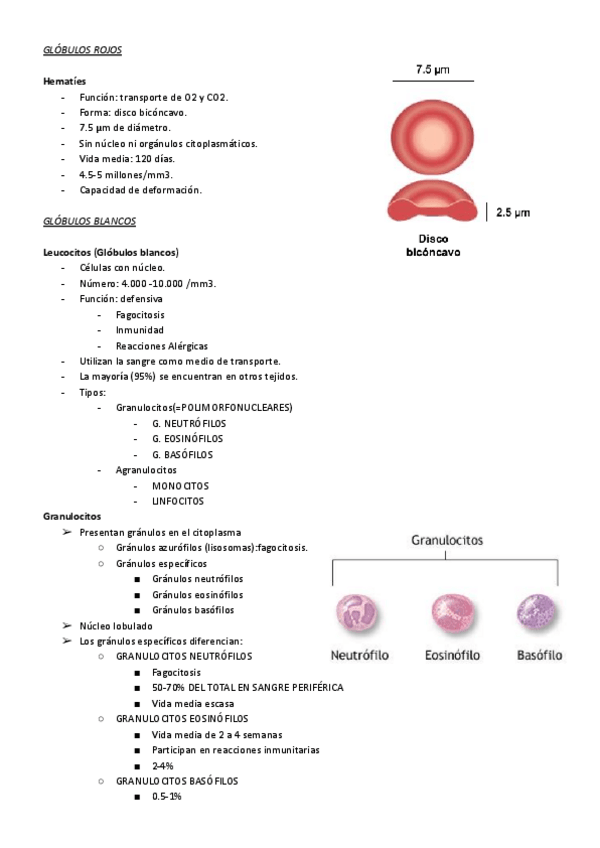 GLÓBULOS ROJOS

Hematíes
- Función: transporte de O2 y CO2.
- Forma: disco bicóncavo.
- 7.5 µm de diámetro.
- Sin núcleo ni orgánulos citoplasmáticos.
- Vida media: 120 días.
- 4.5-5 millones/mm3.
- Capacidad de deformación.

7.5 µm

2.5 µm

Disco bicóncavo

GLÓBULOS BLANCOS

Leucocitos (Glóbulos blancos)
- Células con núcleo.
- Número: 4.000 -10.000 /mm3.
- Función: defensiva
  - Fagocitosis
  - Inmunidad
  - Reacciones Alérgicas
- Utilizan la sangre como medio de transporte.
- La mayoría (95%) se encuentran en otros tejidos.
- Tipos:
  - Granulocitos(=POLIMORFONUCLEARES)
    - G. NEUTRÓFILOS
    - G. EOSINÓFILOS
    - G. BASÓFILOS
  - Agranulocitos
    - MONOCITOS
    - LINFOCITOS

Granulocitos
➢ Presentan gránulos en el citoplasma
  ○ Gránulos azurófilos (lisosomas):fagocitosis.
  ○ Gránulos específicos
    ■ Gránulos neutrófilos
    ■ Gránulos eosinófilos
    ■ Gránulos basófilos
➢ Núcleo lobulado
➢ Los gránulos específicos diferencian:
  ○ GRANULOCITOS NEUTRÓFILOS
    ■ Fagocitosis
    ■ 50-70% DEL TOTAL EN SANGRE PERIFÉRICA
    ■ Vida media escasa
  ○ GRANULOCITOS EOSINÓFILOS
    ■ Vida media de 2 a 4 semanas
    ■ Participan en reacciones inmunitarias
    ■ 2-4%
  ○ GRANULOCITOS BASÓFILOS
    ■ 0.5-1%

Granulocitos

Neutrófilo Eosinófilo Basófilo